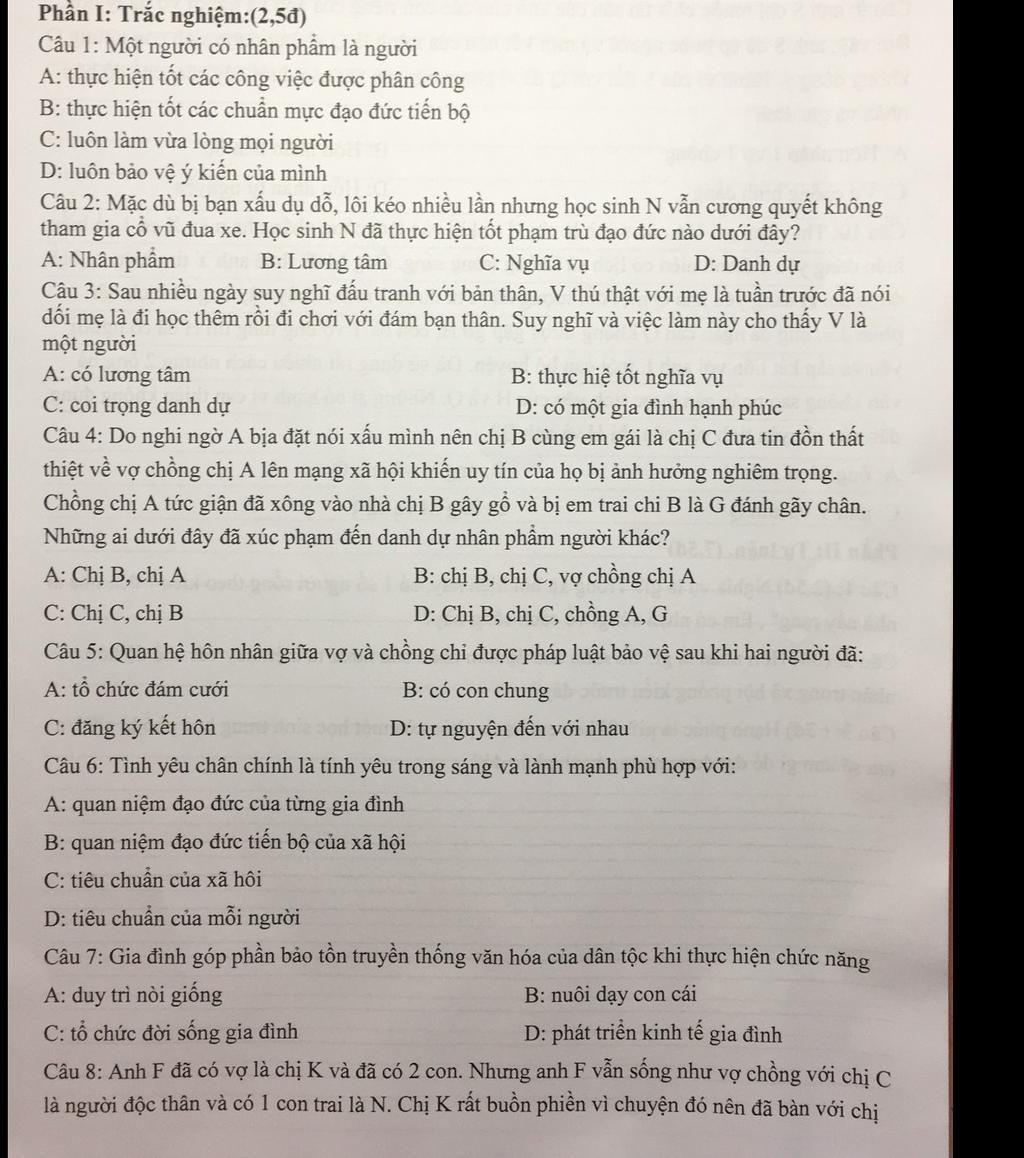 Phần I: Trắc nghiệm:(2,5đ)

Câu 1: Một người có nhân phẩm là người

A: thực hiện tốt các công việc được phân công

B: thực hiện tốt các chuẩn mực đạo đức tiến bộ

C: luôn làm vừa lòng mọi người

D: luôn bảo vệ ý kiến của mình

Câu 2: Mặc dù bị bạn xấu dụ dỗ, lôi kéo nhiều lần nhưng học sinh N vẫn cương quyết không tham gia cổ vũ đua xe. Học sinh N đã thực hiện tốt phạm trù đạo đức nào dưới đây?

A: Nhân phẩm B: Lương tâm C: Nghĩa vụ D: Danh dự

Câu 3: Sau nhiều ngày suy nghĩ đấu tranh với bản thân, V thú thật với mẹ là tuần trước đã nói dối mẹ là đi học thêm rồi đi chơi với đám bạn thân. Suy nghĩ và việc làm này cho thấy V là một người

A: có lương tâm B: thực hiệ tốt nghĩa vụ

C: coi trọng danh dự D: có một gia đình hạnh phúc

Câu 4: Do nghi ngờ A bịa đặt nói xấu mình nên chị B cùng em gái là chị C đưa tin đồn thất thiệt về vợ chồng chị A lên mạng xã hội khiến uy tín của họ bị ảnh hưởng nghiêm trọng. Chồng chị A tức giận đã xông vào nhà chị B gây gổ và bị em trai chi B là G đánh gãy chân. Những ai dưới đây đã xúc phạm đến danh dự nhân phẩm người khác?

A: Chị B, chị A B: chị B, chị C, vợ chồng chị A

C: Chị C, chị B D: Chị B, chị C, chồng A, G

Câu 5: Quan hệ hôn nhân giữa vợ và chồng chỉ được pháp luật bảo vệ sau khi hai người đã:

A: tổ chức đám cưới B: có con chung

C: đăng ký kết hôn D: tự nguyện đến với nhau

Câu 6: Tình yêu chân chính là tính yêu trong sáng và lành mạnh phù hợp với:

A: quan niệm đạo đức của từng gia đình

B: quan niệm đạo đức tiến bộ của xã hội

C: tiêu chuẩn của xã hôi

D: tiêu chuẩn của mỗi người

Câu 7: Gia đình góp phần bảo tồn truyền thống văn hóa của dân tộc khi thực hiện chức năng

A: duy trì nòi giống B: nuôi dạy con cái

C: tổ chức đời sống gia đình D: phát triển kinh tế gia đình

Câu 8: Anh F đã có vợ là chị K và đã có 2 con. Nhưng anh F vẫn sống như vợ chồng với chị C là người độc thân và có 1 con trai là N. Chị K rất buồn phiền vì chuyện đó nên đã bàn với chị